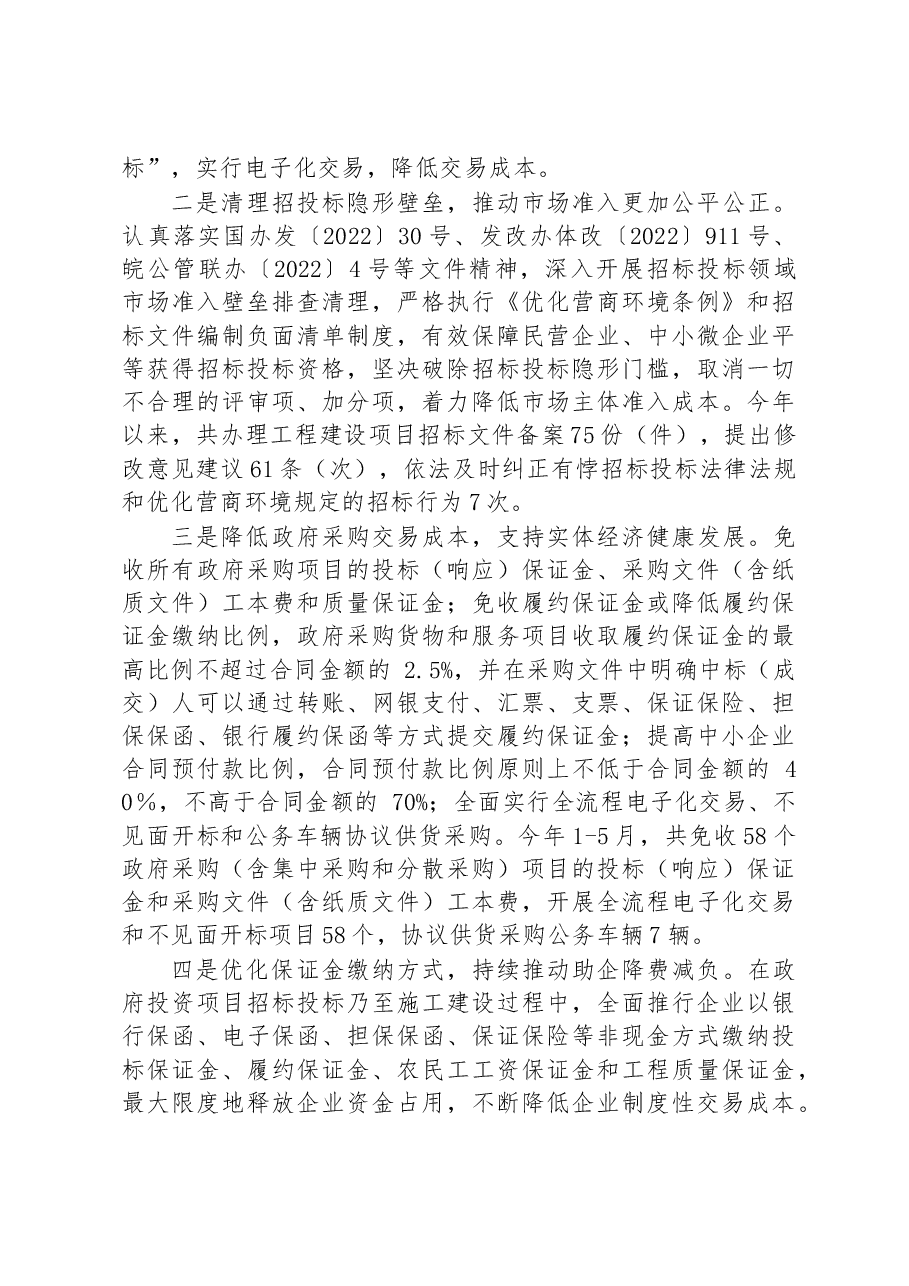 标”，实行电子化交易，降低交易成本。

二是清理招投标隐形壁垒，推动市场准入更加公平公正。认真落实国办发〔2022〕30号、发改办体改〔2022〕911号、皖公管联办〔2022〕4号等文件精神，深入开展招标投标领域市场准入壁垒排查清理，严格执行《优化营商环境条例》和招标文件编制负面清单制度，有效保障民营企业、中小微企业平等获得招标投标资格，坚决破除招标投标隐形门槛，取消一切不合理的评审项、加分项，着力降低市场主体准入成本。今年以来，共办理工程建设项目招标文件备案75份（件），提出修改意见建议61条（次），依法及时纠正有悖招标投标法律法规和优化营商环境规定的招标行为7次。

三是降低政府采购交易成本，支持实体经济健康发展。免收所有政府采购项目的投标（响应）保证金、采购文件（含纸质文件）工本费和质量保证金；免收履约保证金或降低履约保证金缴纳比例，政府采购货物和服务项目收取履约保证金的最高比例不超过合同金额的2.5%，并在采购文件中明确中标（成交）人可以通过转账、网银支付、汇票、支票、保证保险、担保保函、银行履约保函等方式提交履约保证金；提高中小企业合同预付款比例，合同预付款比例原则上不低于合同金额的40%，不高于合同金额的70%；全面实行全流程电子化交易、不见面开标和公务车辆协议供货采购。今年1-5月，共免收58个政府采购（含集中采购和分散采购）项目的投标（响应）保证金和采购文件（含纸质文件）工本费，开展全流程电子化交易和不见面开标项目58个，协议供货采购公务车辆7辆。

四是优化保证金缴纳方式，持续推动助企降费减负。在政府投资项目招标投标乃至施工建设过程中，全面推行企业以银行保函、电子保函、担保保函、保证保险等非现金方式缴纳投标保证金、履约保证金、农民工工资保证金和工程质量保证金，最大限度地释放企业资金占用，不断降低企业制度性交易成本。